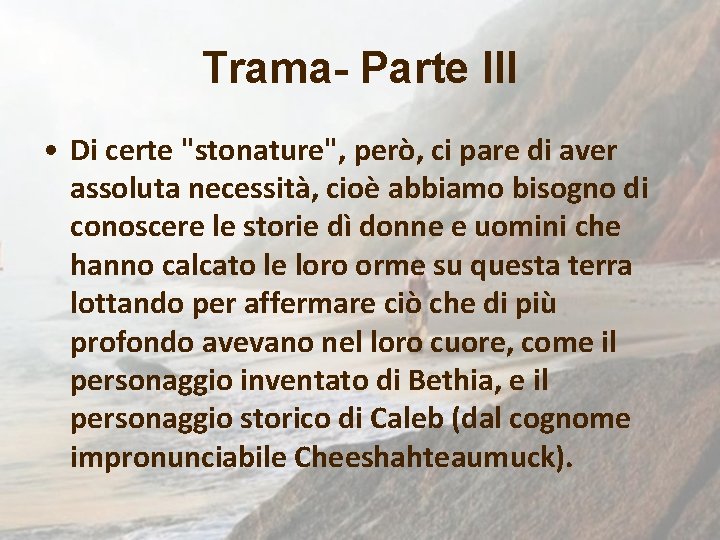 Trama- Parte III

• Di certe "stonature", però, ci pare di aver assoluta necessità, cioè abbiamo bisogno di conoscere le storie dì donne e uomini che hanno calcato le loro orme su questa terra lottando per affermare ciò che di più profondo avevano nel loro cuore, come il personaggio inventato di Bethia, e il personaggio storico di Caleb (dal cognome impronunciabile Cheeshahteaumuck).